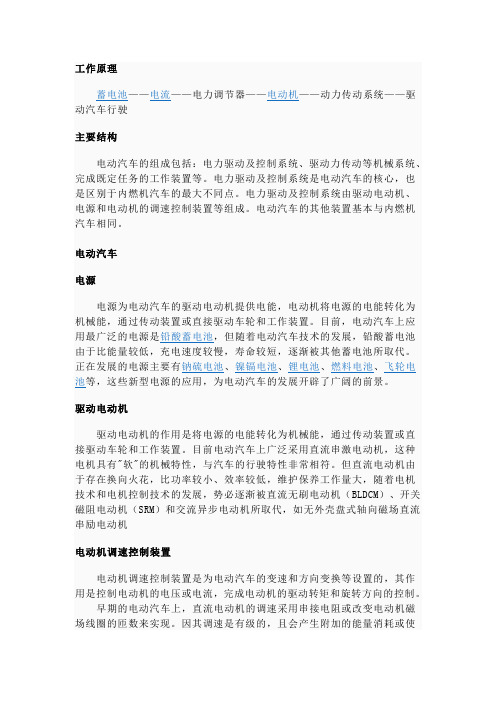 工作原理

蓄电池——电流——电力调节器——电动机——动力传动系统——驱动汽车行驶

主要结构

电动汽车的组成包括：电力驱动及控制系统、驱动力传动等机械系统、完成既定任务的工作装置等。电力驱动及控制系统是电动汽车的核心，也是区别于内燃机汽车的最大不同点。电力驱动及控制系统由驱动电动机、电源和电动机的调速控制装置等组成。电动汽车的其他装置基本与内燃机汽车相同。

电动汽车

电源

电源为电动汽车的驱动电动机提供电能，电动机将电源的电能转化为机械能，通过传动装置或直接驱动车轮和工作装置。目前，电动汽车上应用最广泛的电源是铅酸蓄电池，但随着电动汽车技术的发展，铅酸蓄电池由于比能量较低，充电速度较慢，寿命较短，逐渐被其他蓄电池所取代。正在发展的电源主要有钠硫电池、镍镉电池、锂电池、燃料电池、飞轮电池等，这些新型电源的应用，为电动汽车的发展开辟了广阔的前景。

驱动电动机

驱动电动机的作用是将电源的电能转化为机械能，通过传动装置或直接驱动车轮和工作装置。目前电动汽车上广泛采用直流串激电动机，这种电机具有"软"的机械特性，与汽车的行驶特性非常相符。但直流电动机由于存在换向火花，比功率较小、效率较低，维护保养工作量大，随着电机技术和电机控制技术的发展，势必逐渐被直流无刷电动机（BLDCM）、开关磁阻电动机（SRM）和交流异步电动机所取代，如无外壳盘式轴向磁场直流串励电动机

电动机调速控制装置

电动机调速控制装置是为电动汽车的变速和方向变换等设置的，其作用是控制电动机的电压或电流，完成电动机的驱动转矩和旋转方向的控制。

早期的电动汽车上，直流电动机的调速采用串接电阻或改变电动机磁场线圈的匝数来实现。因其调速是有级的，且会产生附加的能量消耗或使